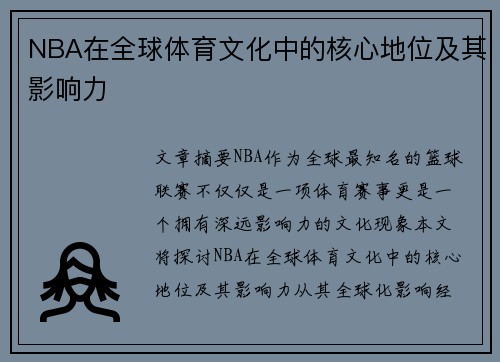 NBA在全球体育文化中的核心地位及其影响力

文章摘要NBA作为全球最知名的篮球联赛不仅仅是一项体育赛事更是一个拥有深远影响力的文化现象本文将探讨NBA在全球体育文化中的核心地位及其影响力从其全球化影响经